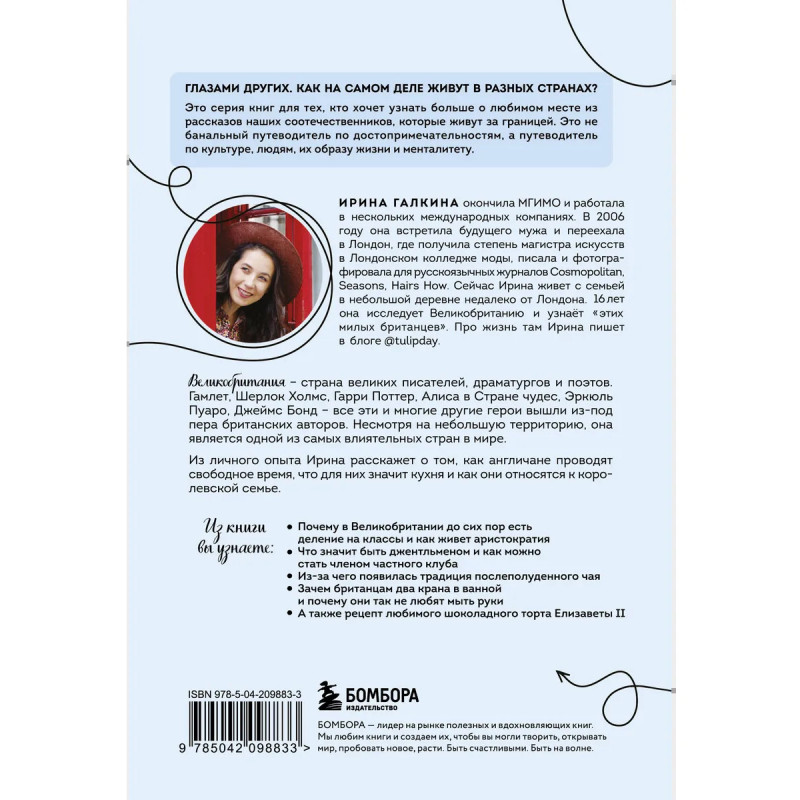 ГЛАЗАМИ ДРУГИХ. КАК НА САМОМ ДЕЛЕ ЖИВУТ В РАЗНЫХ СТРАНАХ?

Это серия книг для тех, кто хочет узнать больше о любимом месте из рассказов наших соотечественников, которые живут за границей. Это не банальный путеводитель по достопримечательностям, а путеводитель по культуре, людям, их образу жизни и менталитету.

ИРИНА ГАЛКИНА окончила МГИМО и работала в нескольких международных компаниях. В 2006 году она встретила будущего мужа и переехала в Лондон, где получила степень магистра искусств в Лондонском колледже моды, писала и фотографировала для русскоязычных журналов Cosmopolitan, Seasons, Hairs How. Сейчас Ирина живет с семьей в небольшой деревне недалеко от Лондона. 16 лет она исследует Великобританию и узнаёт «этих милых британцев». Про жизнь там Ирина пишет в блоге @tulipday.

Великобритания - страна великих писателей, драматургов и поэтов. Гамлет, Шерлок Холмс, Гарри Поттер, Алиса в Стране чудес, Эркюль Пуаро, Джеймс Бонд - все эти и многие другие герои вышли из-под пера британских авторов. Несмотря на небольшую территорию, она является одной из самых влиятельных стран в мире.

Из личного опыта Ирина расскажет о том, как англичане проводят свободное время, что для них значит кухня и как они относятся к королевской семье.

Из книги вы узнаете:

• Почему в Великобритании до сих пор есть деление на классы и как живет аристократия
• Что значит быть джентльменом и как можно стать членом частного клуба
• Из-за чего появилась традиция послеполуденного чая
• Зачем британцам два крана в ванной и почему они так не любят мыть руки
• А также рецепт любимого шоколадного торта Елизаветы II

ISBN 978-5-04-209883-3

9 785042 098833 >

БОМБОРА
ИЗДАТЕЛЬСТВО

БОМБОРА — лидер на рынке полезных и вдохновляющих книг. Мы любим книги и создаем их, чтобы вы могли творить, открывать мир, пробовать новое, расти. Быть счастливыми. Быть на волне.